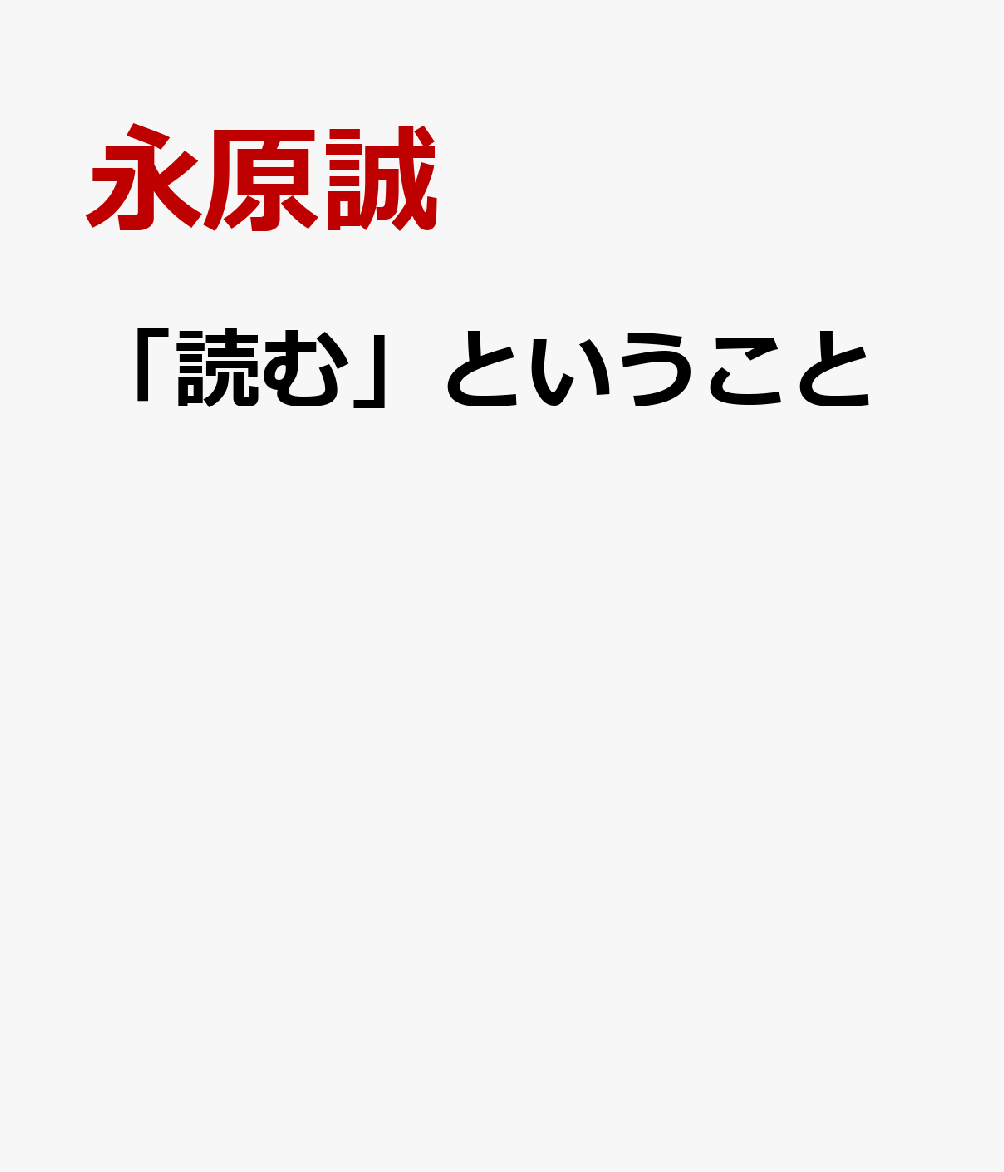 永原誠

「読む」ということ